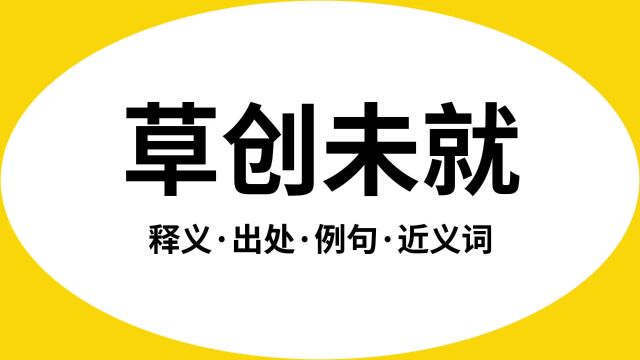 草创未就

释义·出处·例句·近义词